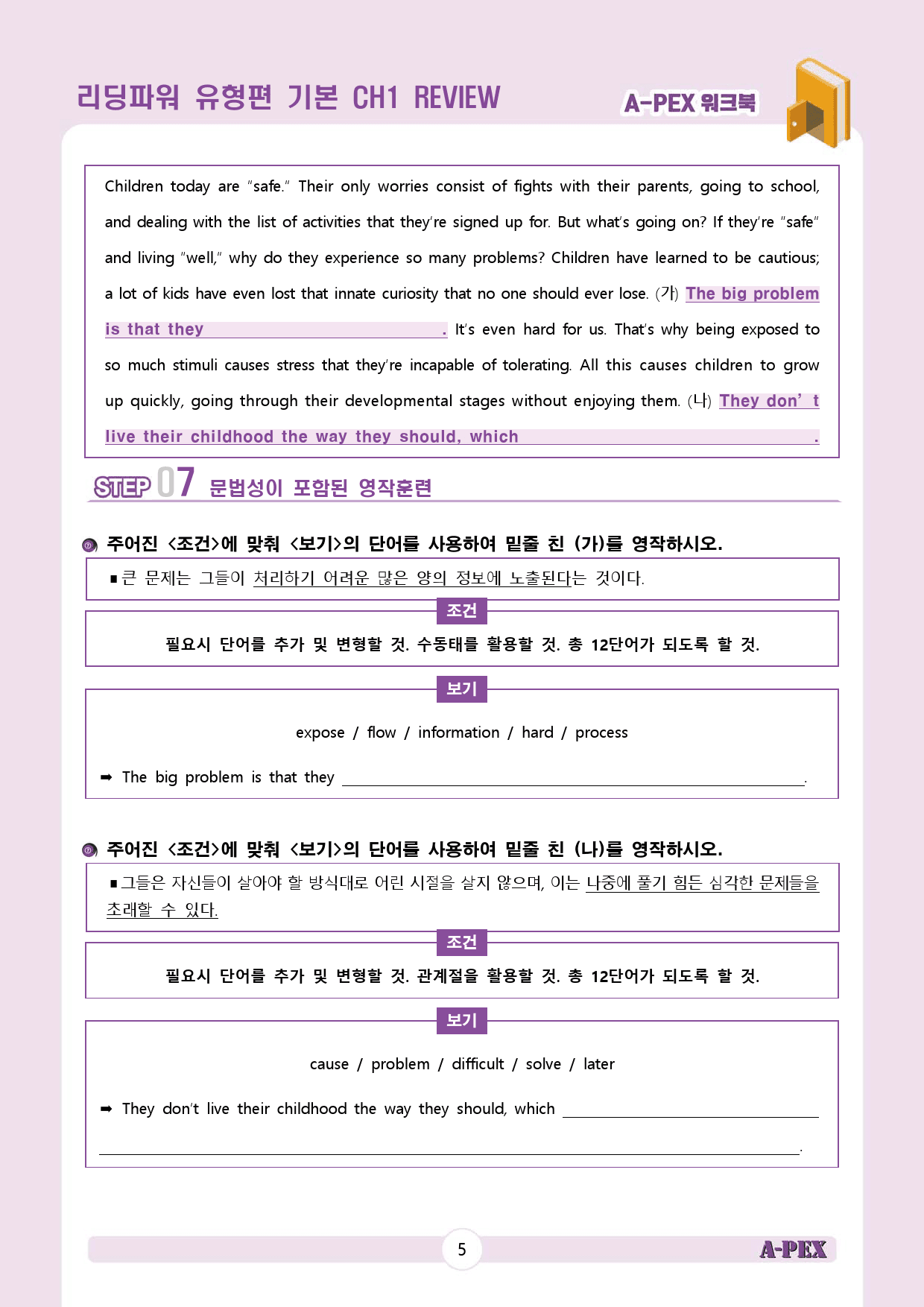 리딩파워 유형편 기본 CH1 REVIEW

A-PEX 워크북

Children today are "safe." Their only worries consist of fights with their parents, going to school, and dealing with the list of activities that they're signed up for. But what's going on? If they're "safe" and living "well," why do they experience so many problems? Children have learned to be cautious; a lot of kids have even lost that innate curiosity that no one should ever lose. (가) The big problem is that they ____. It's even hard for us. That's why being exposed to so much stimuli causes stress that they're incapable of tolerating. All this causes children to grow up quickly, going through their developmental stages without enjoying them. (나) They don' t live their childhood the way they should, which ____.

STEP 07 문법성이 포함된 영작훈련

주어진 <조건>에 맞춰 <보기>의 단어를 사용하여 밑줄 친 (가)를 영작하시오.

■ 큰 문제는 그들이 처리하기 어려운 많은 양의 정보에 노출된다는 것이다.

조건

필요시 단어를 추가 및 변형할 것. 수동태를 활용할 것. 총 12단어가 되도록 할 것.

보기

expose / flow / information / hard / process

➡ The big problem is that they ____.

주어진 <조건>에 맞춰 <보기>의 단어를 사용하여 밑줄 친 (나)를 영작하시오.

■ 그들은 자신들이 살아야 할 방식대로 어린 시절을 살지 않으며, 이는 나중에 풀기 힘든 심각한 문제들을 초래할 수 있다.

조건

필요시 단어를 추가 및 변형할 것. 관계절을 활용할 것. 총 12단어가 되도록 할 것.

보기

cause / problem / difficult / solve / later

➡ They don't live their childhood the way they should, which ____
____.

5

A-PEX